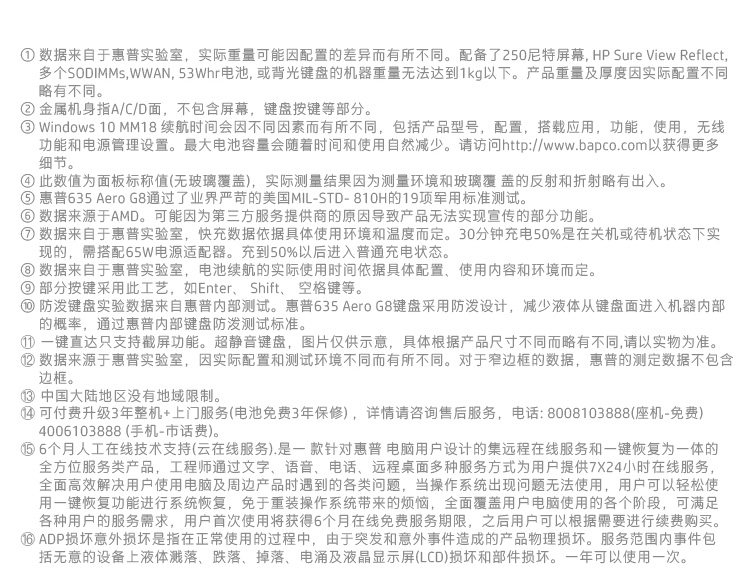 ① 数据来自于惠普实验室，实际重量可能因配置的差异而有所不同。配备了250尼特屏幕, HP Sure View Reflect, 多个SODIMMs,WWAN, 53Whr电池, 或背光键盘的机器重量无法达到1kg以下。产品重量及厚度因实际配置不同略有不同。
② 金属机身指A/C/D面，不包含屏幕，键盘按键等部分。
③ Windows 10 MM18 续航时间会因不同因素而有所不同，包括产品型号，配置，搭载应用，功能，使用，无线功能和电源管理设置。最大电池容量会随着时间和使用自然减少。请访问http://www.bapco.com以获得更多细节。
④ 此数值为面板标称值(无玻璃覆盖)，实际测量结果因为测量环境和玻璃覆 盖的反射和折射略有出入。
⑤ 惠普635 Aero G8通过了业界严苛的美国MIL-STD- 810H的19项军用标准测试。
⑥ 数据来源于AMD。可能因为第三方服务提供商的原因导致产品无法实现宣传的部分功能。
⑦ 数据来自于惠普实验室，快充数据依据具体使用环境和温度而定。30分钟充电50%是在关机或待机状态下实现的，需搭配65W电源适配器。充到50%以后进入普通充电状态。
⑧ 数据来自于惠普实验室，电池续航的实际使用时间依据具体配置、使用内容和环境而定。
⑨ 部分按键采用此工艺，如Enter、 Shift、 空格键等。
⑩ 防泼键盘实验数据来自惠普内部测试。惠普635 Aero G8键盘采用防泼设计，减少液体从键盘面进入机器内部的概率，通过惠普内部键盘防泼测试标准。
⑪ 一键直达只支持截屏功能。超静音键盘，图片仅供示意，具体根据产品尺寸不同而略有不同,请以实物为准。
⑫ 数据来源于惠普实验室，因实际配置和测试环境不同而有所不同。对于窄边框的数据，惠普的测定数据不包含边框。
⑬ 中国大陆地区没有地域限制。
⑭ 可付费升级3年整机+上门服务(电池免费3年保修)，详情请咨询售后服务，电话: 8008103888(座机-免费) 4006103888 (手机-市话费)。
⑮ 6个月人工在线技术支持(云在线服务).是一 款针对惠普 电脑用户设计的集远程在线服务和一键恢复为一体的全方位服务类产品，工程师通过文字、语音、电话、远程桌面多种服务方式为用户提供7X24小时在线服务，全面高效解决用户使用电脑及周边产品时遇到的各类问题，当操作系统出现问题无法使用，用户可以轻松使用一键恢复功能进行系统恢复，免于重装操作系统带来的烦恼，全面覆盖用户电脑使用的各个阶段，可满足各种用户的服务需求，用户首次使用将获得6个月在线免费服务期限，之后用户可以根据需要进行续费购买。
⑯ ADP损坏意外损坏是指在正常使用的过程中，由于突发和意外事件造成的产品物理损坏。服务范围内事件包括无意的设备上液体溅落、跌落、掉落、电涌及液晶显示屏(LCD)损坏和部件损坏。一年可以使用一次。